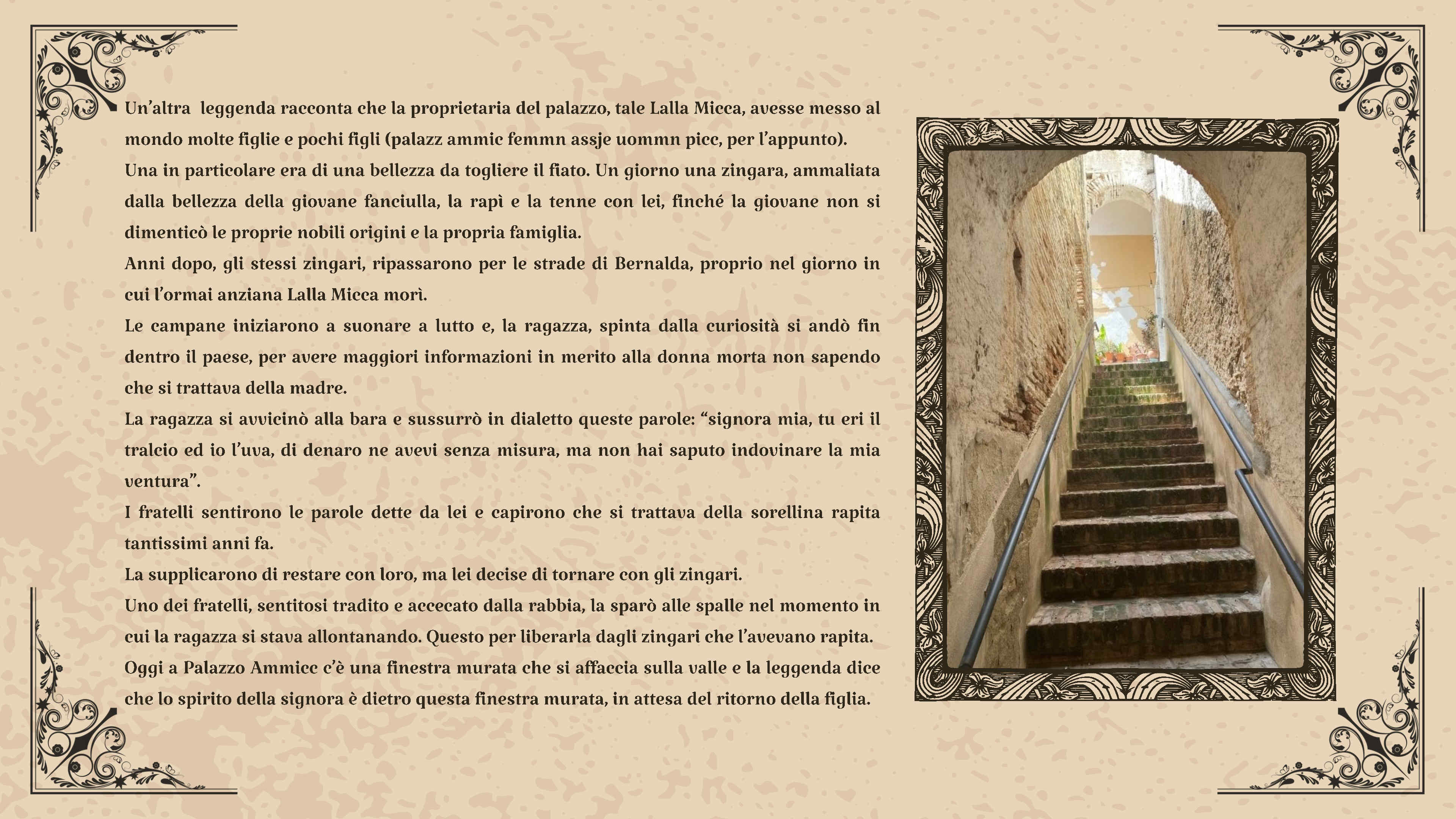 Un’altra leggenda racconta che la proprietaria del palazzo, tale Lalla Micca, avesse messo al mondo molte figlie e pochi figli (palazz ammic femmn assje uommn picc, per l’appunto).
Una in particolare era di una bellezza da togliere il fiato. Un giorno una zingara, ammaliata dalla bellezza della giovane fanciulla, la rapì e la tenne con lei, finché la giovane non si dimenticò le proprie nobili origini e la propria famiglia.
Anni dopo, gli stessi zingari, ripassarono per le strade di Bernalda, proprio nel giorno in cui l’ormai anziana Lalla Micca morì.
Le campane iniziarono a suonare a lutto e, la ragazza, spinta dalla curiosità si andò fin dentro il paese, per avere maggiori informazioni in merito alla donna morta non sapendo che si trattava della madre.
La ragazza si avvicinò alla bara e sussurrò in dialetto queste parole: “signora mia, tu eri il tralcio ed io l’uva, di denaro ne avevi senza misura, ma non hai saputo indovinare la mia ventura”.
I fratelli sentirono le parole dette da lei e capirono che si trattava della sorellina rapita tantissimi anni fa.
La supplicarono di restare con loro, ma lei decise di tornare con gli zingari.
Uno dei fratelli, sentitosi tradito e accecato dalla rabbia, la sparò alle spalle nel momento in cui la ragazza si stava allontanando. Questo per liberarla dagli zingari che l’avevano rapita.
Oggi a Palazzo Ammicc c’è una finestra murata che si affaccia sulla valle e la leggenda dice che lo spirito della signora è dietro questa finestra murata, in attesa del ritorno della figlia.